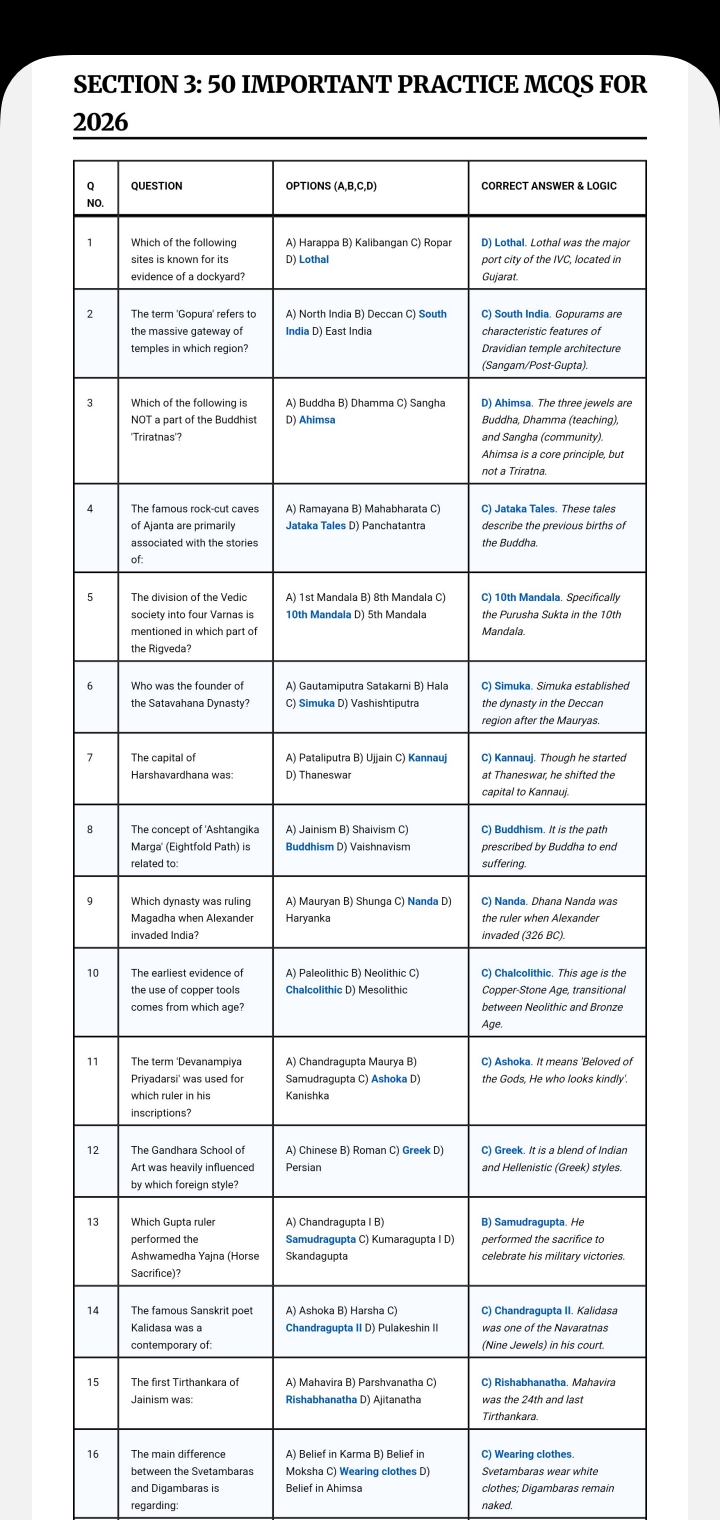 SECTION 3: 50 IMPORTANT PRACTICE MCQS FOR 2026

| Q NO. | QUESTION | OPTIONS (A,B,C,D) | CORRECT ANSWER & LOGIC |
|---|---|---|---|
| 1 | Which of the following sites is known for its evidence of a dockyard? | A) Harappa B) Kalibangan C) Ropar D) Lothal | D) Lothal. Lothal was the major port city of the IVC, located in Gujarat. |
| 2 | The term 'Gopura' refers to the massive gateway of temples in which region? | A) North India B) Deccan C) South India D) East India | C) South India. Gopurams are characteristic features of Dravidian temple architecture (Sangam/Post-Gupta). |
| 3 | Which of the following is NOT a part of the Buddhist 'Triratnas'? | A) Buddha B) Dhamma C) Sangha D) Ahimsa | D) Ahimsa. The three jewels are Buddha, Dhamma (teaching), and Sangha (community). Ahimsa is a core principle, but not a Triratna. |
| 4 | The famous rock-cut caves of Ajanta are primarily associated with the stories of: | A) Ramayana B) Mahabharata C) Jataka Tales D) Panchatantra | C) Jataka Tales. These tales describe the previous births of the Buddha. |
| 5 | The division of the Vedic society into four Varnas is mentioned in which part of the Rigveda? | A) 1st Mandala B) 8th Mandala C) 10th Mandala D) 5th Mandala | C) 10th Mandala. Specifically the Purusha Sukta in the 10th Mandala. |
| 6 | Who was the founder of the Satavahana Dynasty? | A) Gautamiputra Satakarni B) Hala C) Simuka D) Vashishtiputra | C) Simuka. Simuka established the dynasty in the Deccan region after the Mauryas. |
| 7 | The capital of Harshavardhana was: | A) Pataliputra B) Ujjain C) Kannauj D) Thaneswar | C) Kannauj. Though he started at Thaneswar, he shifted the capital to Kannauj. |
| 8 | The concept of 'Ashtangika Marga' (Eightfold Path) is related to: | A) Jainism B) Shaivism C) Buddhism D) Vaishnavism | C) Buddhism. It is the path prescribed by Buddha to end suffering. |
| 9 | Which dynasty was ruling Magadha when Alexander invaded India? | A) Mauryan B) Shunga C) Nanda D) Haryanka | C) Nanda. Dhana Nanda was the ruler when Alexander invaded (326 BC). |
| 10 | The earliest evidence of the use of copper tools comes from which age? | A) Paleolithic B) Neolithic C) Chalcolithic D) Mesolithic | C) Chalcolithic. This age is the Copper-Stone Age, transitional between Neolithic and Bronze Age. |
| 11 | The term 'Devanampiya Priyadarsi' was used for which ruler in his inscriptions? | A) Chandragupta Maurya B) Samudragupta C) Ashoka D) Kanishka | C) Ashoka. It means 'Beloved of the Gods, He who looks kindly'. |
| 12 | The Gandhara School of Art was heavily influenced by which foreign style? | A) Chinese B) Roman C) Greek D) Persian | C) Greek. It is a blend of Indian and Hellenistic (Greek) styles. |
| 13 | Which Gupta ruler performed the Ashwamedha Yajna (Horse Sacrifice)? | A) Chandragupta I B) Samudragupta C) Kumaragupta I D) Skandagupta | B) Samudragupta. He performed the sacrifice to celebrate his military victories. |
| 14 | The famous Sanskrit poet Kalidasa was a contemporary of: | A) Ashoka B) Harsha C) Chandragupta II D) Pulakeshin II | C) Chandragupta II. Kalidasa was one of the Navaratnas (Nine Jewels) in his court. |
| 15 | The first Tirthankara of Jainism was: | A) Mahavira B) Parshvanatha C) Rishabhanatha D) Ajitanatha | C) Rishabhanatha. Mahavira was the 24th and last Tirthankara. |
| 16 | The main difference between the Svetambaras and Digambaras is regarding: | A) Belief in Karma B) Belief in Moksha C) Wearing clothes D) Belief in Ahimsa | C) Wearing clothes. Svetambaras wear white clothes; Digambaras remain naked. |